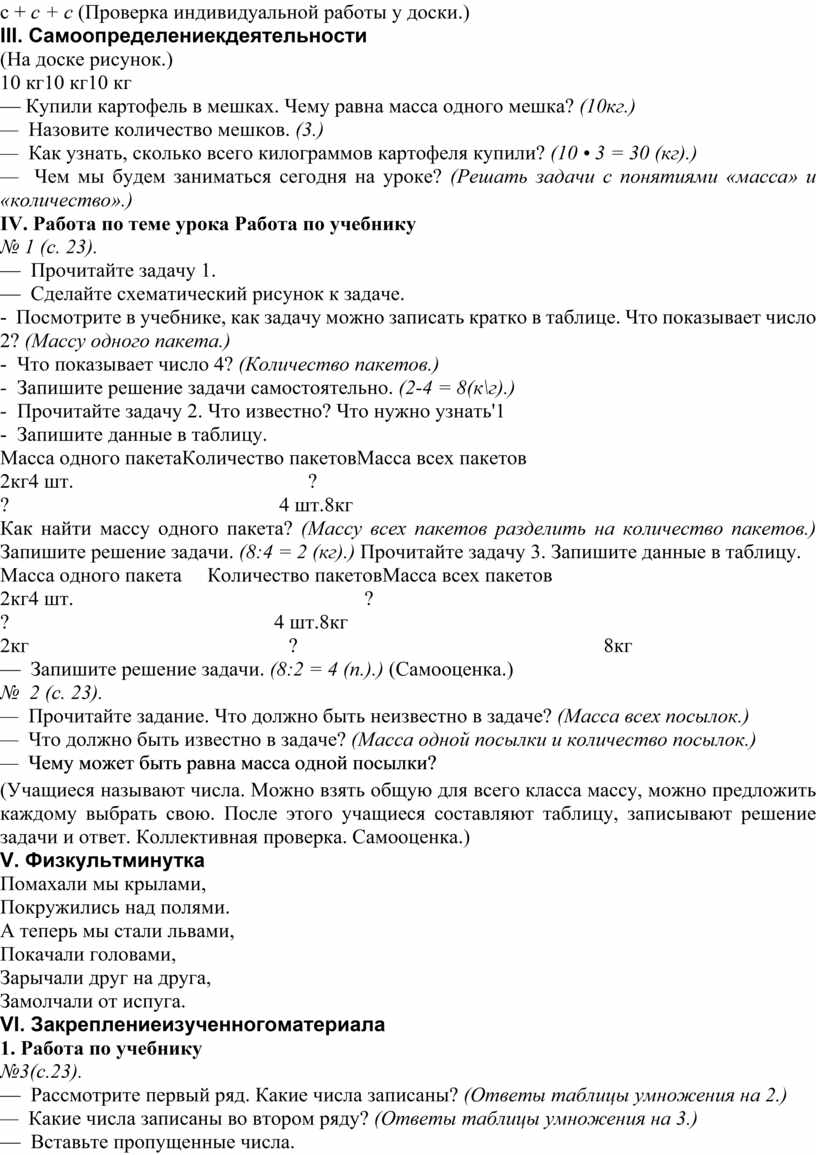 с + с + с (Проверка индивидуальной работы у доски.)
III. Самоопределениекдеятельности
(На доске рисунок.)
10 кг10 кг10 кг
— Купили картофель в мешках. Чему равна масса одного мешка? (10кг.)
— Назовите количество мешков. (3.)
— Как узнать, сколько всего килограммов картофеля купили? (10 • 3 = 30 (кг).)
— Чем мы будем заниматься сегодня на уроке? (Решать задачи с понятиями «масса» и «количество».)
IV. Работа по теме урока Работа по учебнику
№ 1 (с. 23).
— Прочитайте задачу 1.
— Сделайте схематический рисунок к задаче.
- Посмотрите в учебнике, как задачу можно записать кратко в таблице. Что показывает число 2? (Массу одного пакета.)
- Что показывает число 4? (Количество пакетов.)
- Запишите решение задачи самостоятельно. (2-4 = 8(к\г).)
- Прочитайте задачу 2. Что известно? Что нужно узнать'1
- Запишите данные в таблицу.
Масса одного пакетаКоличество пакетовМасса всех пакетов
2кг4 шт. ?
? 4 шт.8кг
Как найти массу одного пакета? (Массу всех пакетов разделить на количество пакетов.) Запишите решение задачи. (8:4 = 2 (кг).) Прочитайте задачу 3. Запишите данные в таблицу.
Масса одного пакета Количество пакетовМасса всех пакетов
2кг4 шт. ?
? 4 шт.8кг
2кг ? 8кг
— Запишите решение задачи. (8:2 = 4 (п.).) (Самооценка.)
№ 2 (с. 23).
— Прочитайте задание. Что должно быть неизвестно в задаче? (Масса всех посылок.)
— Что должно быть известно в задаче? (Масса одной посылки и количество посылок.)
— Чему может быть равна масса одной посылки?
(Учащиеся называют числа. Можно взять общую для всего класса массу, можно предложить каждому выбрать свою. После этого учащиеся составляют таблицу, записывают решение задачи и ответ. Коллективная проверка. Самооценка.)
V. Физкультминутка
Помахали мы крылами,
Покружились над полями.
А теперь мы стали львами,
Покачали головами,
Зарычали друг на друга,
Замолчали от испуга.
VI. Закреплениеизученногоматериала
1. Работа по учебнику
№3(с.23).
— Рассмотрите первый ряд. Какие числа записаны? (Ответы таблицы умножения на 2.)
— Какие числа записаны во втором ряду? (Ответы таблицы умножения на 3.)
— Вставьте пропущенные числа.